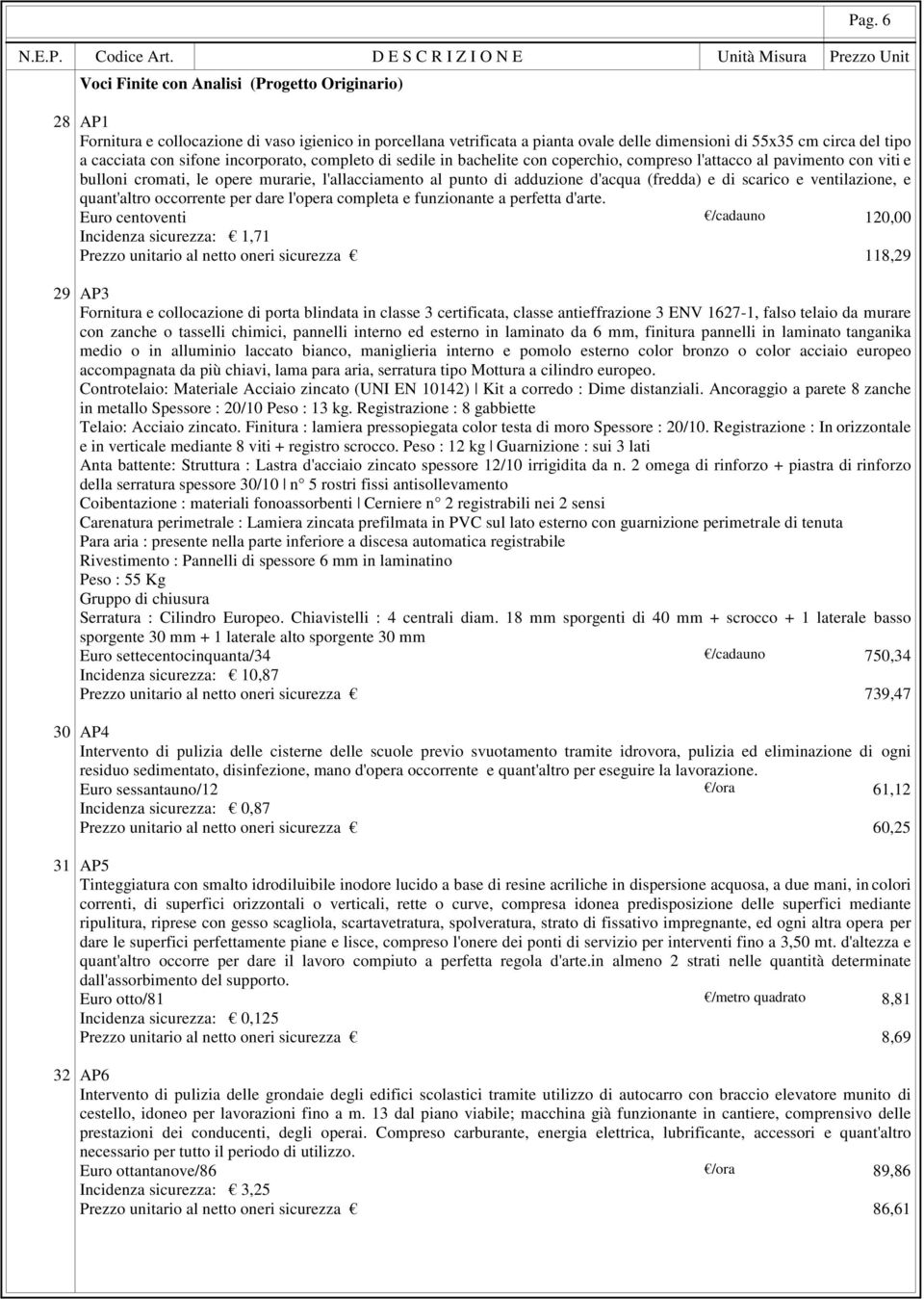 Pag. 6

N.E.P. Codice Art. D E S C R I Z I O N E Unità Misura Prezzo Unit

Voci Finite con Analisi (Progetto Originario)

28 AP1
Fornitura e collocazione di vaso igienico in porcellana vetrificata a pianta ovale delle dimensioni di 55x35 cm circa del tipo a cacciata con sifone incorporato, completo di sedile in bachelite con coperchio, compreso l'attacco al pavimento con viti e bulloni cromati, le opere murarie, l'allacciamento al punto di adduzione d'acqua (fredda) e di scarico e ventilazione, e quant'altro occorrente per dare l'opera completa e funzionante a perfetta d'arte.
Euro centoventi €/cadauno 120,00
Incidenza sicurezza: € 1,71
Prezzo unitario al netto oneri sicurezza € 118,29

29 AP3
Fornitura e collocazione di porta blindata in classe 3 certificata, classe antieffrazione 3 ENV 1627-1, falso telaio da murare con zanche o tasselli chimici, pannelli interno ed esterno in laminato da 6 mm, finitura pannelli in laminato tanganika medio o in alluminio laccato bianco, maniglieria interno e pomolo esterno color bronzo o color acciaio europeo accompagnata da più chiavi, lama para aria, serratura tipo Mottura a cilindro europeo.
Controtelaio: Materiale Acciaio zincato (UNI EN 10142) | Kit a corredo : Dime distanziali. Ancoraggio a parete 8 zanche in metallo Spessore : 20/10 Peso : 13 kg. Registrazione : 8 gabbiette
Telaio: Acciaio zincato. Finitura : lamiera pressopiegata color testa di moro Spessore : 20/10. Registrazione : In orizzontale e in verticale mediante 8 viti + registro scrocco. Peso : 12 kg | Guarnizione : sui 3 lati
Anta battente: Struttura : Lastra d'acciaio zincato spessore 12/10 irrigidita da n. 2 omega di rinforzo + piastra di rinforzo della serratura spessore 30/10 | n° 5 rostri fissi antisollevamento
Coibentazione : materiali fonoassorbenti | Cerniere n° 2 registrabili nei 2 sensi
Carenatura perimetrale : Lamiera zincata prefilmata in PVC sul lato esterno con guarnizione perimetrale di tenuta
Para aria : presente nella parte inferiore a discesa automatica registrabile
Rivestimento : Pannelli di spessore 6 mm in laminatino
Peso : 55 Kg
Gruppo di chiusura
Serratura : Cilindro Europeo. Chiavistelli : 4 centrali diam. 18 mm sporgenti di 40 mm + scrocco + 1 laterale basso sporgente 30 mm + 1 laterale alto sporgente 30 mm
Euro settecentocinquanta/34 €/cadauno 750,34
Incidenza sicurezza: € 10,87
Prezzo unitario al netto oneri sicurezza € 739,47

30 AP4
Intervento di pulizia delle cisterne delle scuole previo svuotamento tramite idrovora, pulizia ed eliminazione di ogni residuo sedimentato, disinfezione, mano d'opera occorrente e quant'altro per eseguire la lavorazione.
Euro sessantauno/12 €/ora 61,12
Incidenza sicurezza: € 0,87
Prezzo unitario al netto oneri sicurezza € 60,25

31 AP5
Tinteggiatura con smalto idrodiluibile inodore lucido a base di resine acriliche in dispersione acquosa, a due mani, in colori correnti, di superfici orizzontali o verticali, rette o curve, compresa idonea predisposizione delle superfici mediante ripulitura, riprese con gesso scagliola, scartavetratura, spolveratura, strato di fissativo impregnante, ed ogni altra opera per dare le superfici perfettamente piane e lisce, compreso l'onere dei ponti di servizio per interventi fino a 3,50 mt. d'altezza e quant'altro occorre per dare il lavoro compiuto a perfetta regola d'arte.in almeno 2 strati nelle quantità determinate dall'assorbimento del supporto.
Euro otto/81 €/metro quadrato 8,81
Incidenza sicurezza: € 0,125
Prezzo unitario al netto oneri sicurezza € 8,69

32 AP6
Intervento di pulizia delle grondaie degli edifici scolastici tramite utilizzo di autocarro con braccio elevatore munito di cestello, idoneo per lavorazioni fino a m. 13 dal piano viabile; macchina già funzionante in cantiere, comprensivo delle prestazioni dei conducenti, degli operai. Compreso carburante, energia elettrica, lubrificante, accessori e quant'altro necessario per tutto il periodo di utilizzo.
Euro ottantanove/86 €/ora 89,86
Incidenza sicurezza: € 3,25
Prezzo unitario al netto oneri sicurezza € 86,61